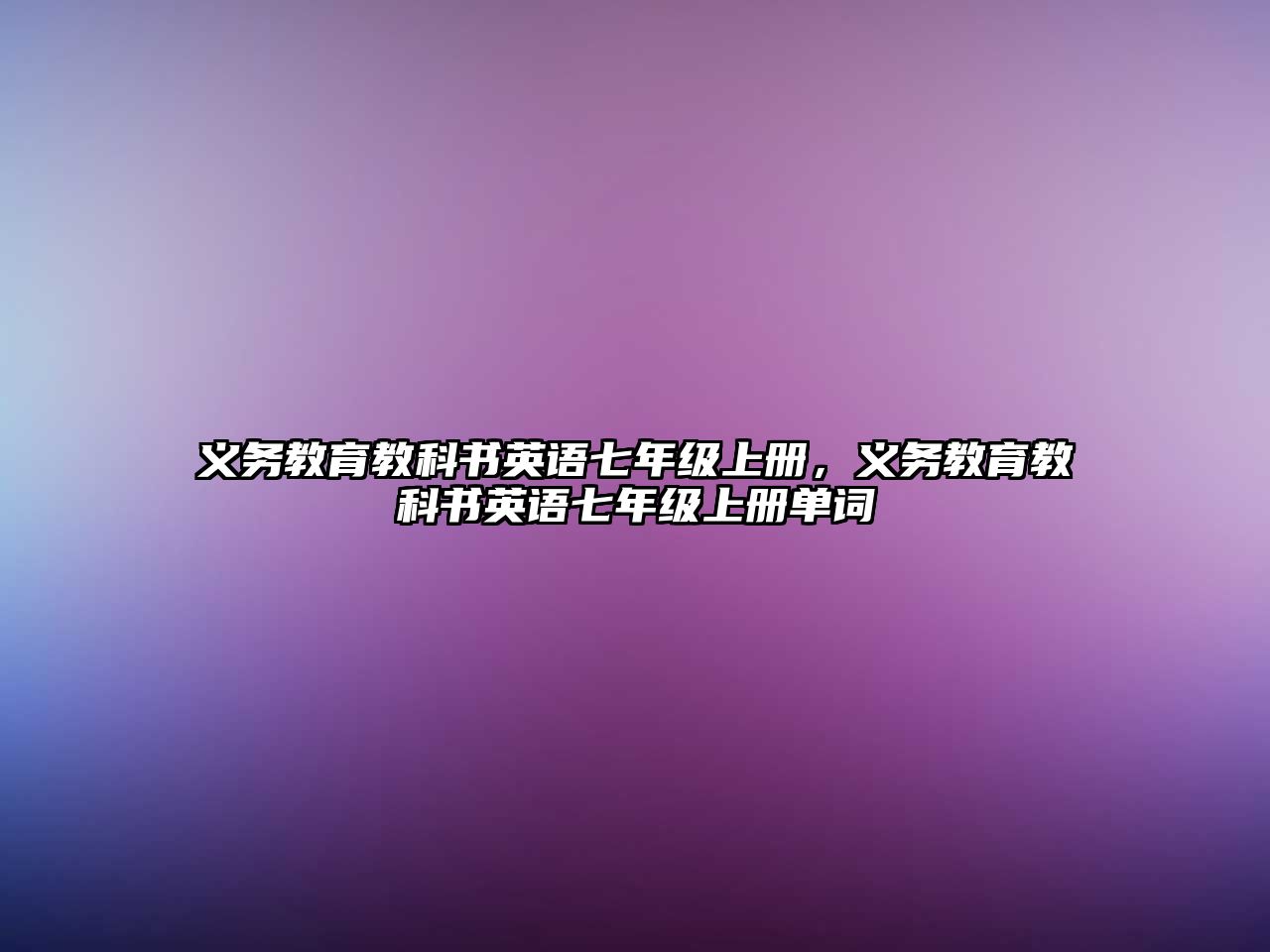 义务教育教科书英语七年级上册，义务教育教科书英语七年级上册单词